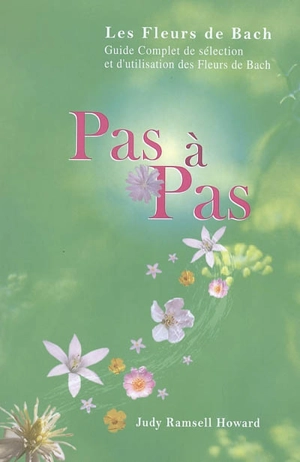 Les Fleurs de Bach
Guide Complet de sélection et d'utilisation des Fleurs de Bach

Pas à Pas

Judy Ramsell Howard